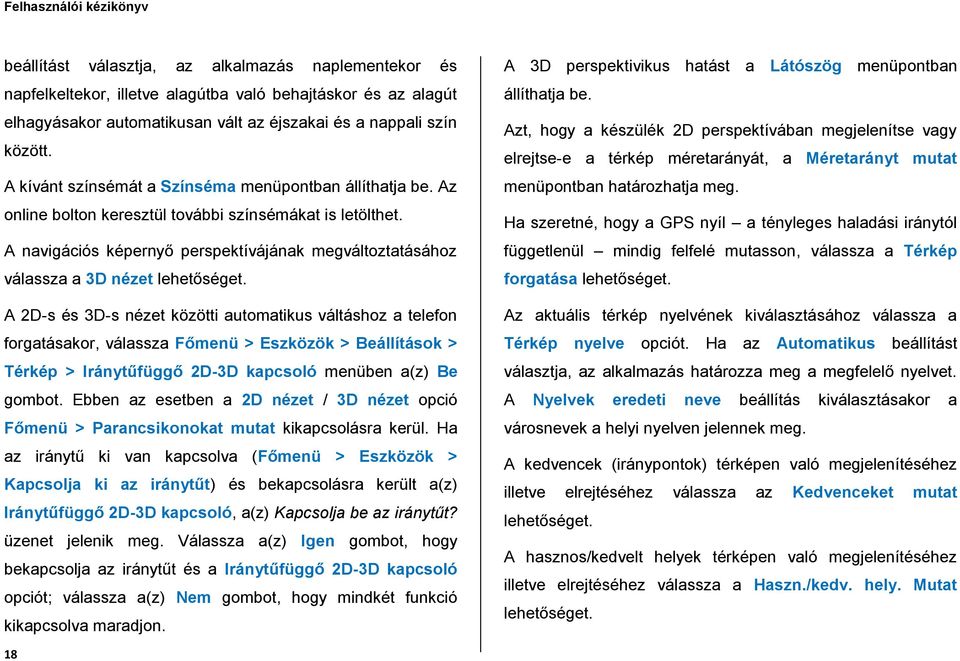 Felhasználói kézikönyv

beállítást választja, az alkalmazás naplementekor és napfelkeltekor, illetve alagútba való behajtáskor és az alagút elhagyásakor automatikusan vált az éjszakai és a nappali szín között.

A kívánt színsémát a Színséma menüpontban állíthatja be. Az online bolton keresztül további színsémákat is letölthet.

A navigációs képernyő perspektívájának megváltoztatásához válassza a 3D nézet lehetőséget.

A 2D-s és 3D-s nézet közötti automatikus váltáshoz a telefon forgatásakor, válassza Főmenü > Eszközök > Beállítások > Térkép > Iránytűfüggő 2D-3D kapcsoló menüben a(z) Be gombot. Ebben az esetben a 2D nézet / 3D nézet opció Főmenü > Parancsikonokat mutat kikapcsolásra kerül. Ha az iránytű ki van kapcsolva (Főmenü > Eszközök > Kapcsolja ki az iránytűt) és bekapcsolásra került a(z) Iránytűfüggő 2D-3D kapcsoló, a(z) Kapcsolja be az iránytűt? üzenet jelenik meg. Válassza a(z) Igen gombot, hogy bekapcsolja az iránytűt és a Iránytűfüggő 2D-3D kapcsoló opciót; válassza a(z) Nem gombot, hogy mindkét funkció kikapcsolva maradjon.

18

A 3D perspektivikus hatást a Látószög menüpontban állíthatja be.

Azt, hogy a készülék 2D perspektívában megjelenítse vagy elrejtse-e a térkép méretarányát, a Méretarányt mutat menüpontban határozhatja meg.

Ha szeretné, hogy a GPS nyíl – a tényleges haladási iránytól függetlenül – mindig felfelé mutasson, válassza a Térkép forgatása lehetőséget.

Az aktuális térkép nyelvének kiválasztásához válassza a Térkép nyelve opciót. Ha az Automatikus beállítást választja, az alkalmazás határozza meg a megfelelő nyelvet. A Nyelvek eredeti neve beállítás kiválasztásakor a városnevek a helyi nyelven jelennek meg.

A kedvencek (iránypontok) térképen való megjelenítéséhez illetve elrejtéséhez válassza az Kedvenceket mutat lehetőséget.

A hasznos/kedvelt helyek térképen való megjelenítéséhez illetve elrejtéséhez válassza a Haszn./kedv. hely. Mutat lehetőséget.